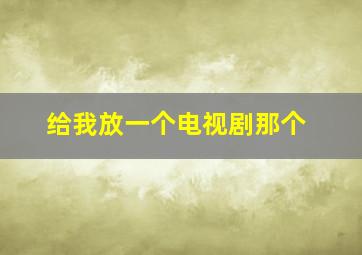 给我放一个电视剧那个